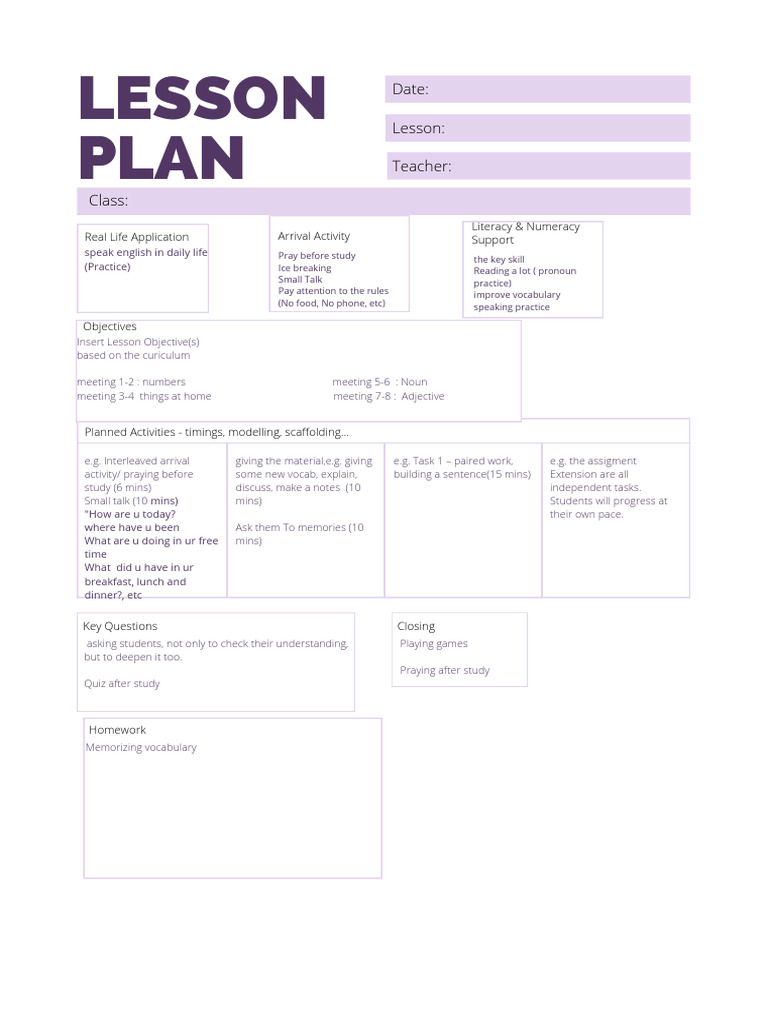 LESSON PLAN

Date:

Lesson:

Teacher:

Class:

Real Life Application
speak english in daily life (Practice)

Arrival Activity
Pray before study
Ice breaking
Small Talk
Pay attention to the rules (No food, No phone, etc)

Literacy & Numeracy Support
the key skill
Reading a lot ( pronoun practice)
improve vocabulary
speaking practice

Objectives
Insert Lesson Objective(s) based on the curiculum

meeting 1-2 : numbers
meeting 3-4 things at home

meeting 5-6 : Noun
meeting 7-8 : Adjective

Planned Activities - timings, modelling, scaffolding...

e.g. Interleaved arrival activity/ praying before study (6 mins)
Small talk (10 mins)
"How are u today?
where have u been
What are u doing in ur free time
What did u have in ur breakfast, lunch and dinner?, etc

giving the material,e.g. giving some new vocab, explain, discuss, make a notes (10 mins)

Ask them To memories (10 mins)

e.g. Task 1 – paired work, building a sentence(15 mins)

e.g. the assigment
Extension are all independent tasks. Students will progress at their own pace.

Key Questions
asking students, not only to check their understanding, but to deepen it too.

Quiz after study

Closing
Playing games

Praying after study

Homework
Memorizing vocabulary